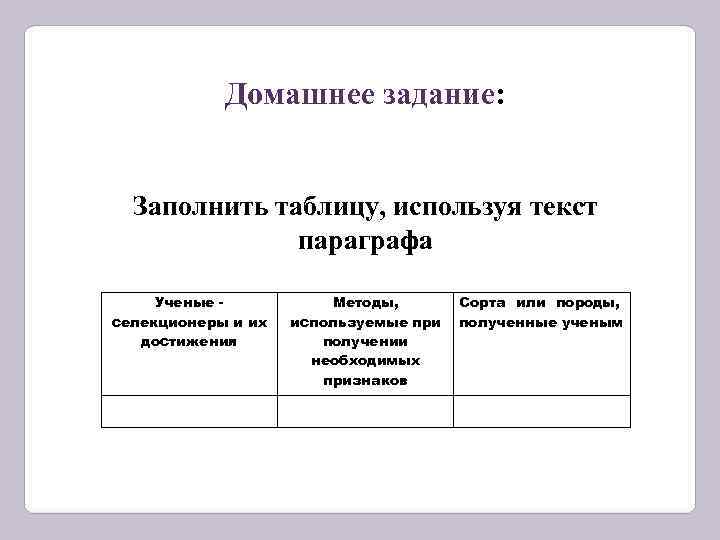 Домашнее задание:

Заполнить таблицу, используя текст параграфа

| Ученые - селекционеры и их достижения | Методы, используемые при получении необходимых признаков | Сорта или породы, полученные ученым |
|---|---|---|
| | | |